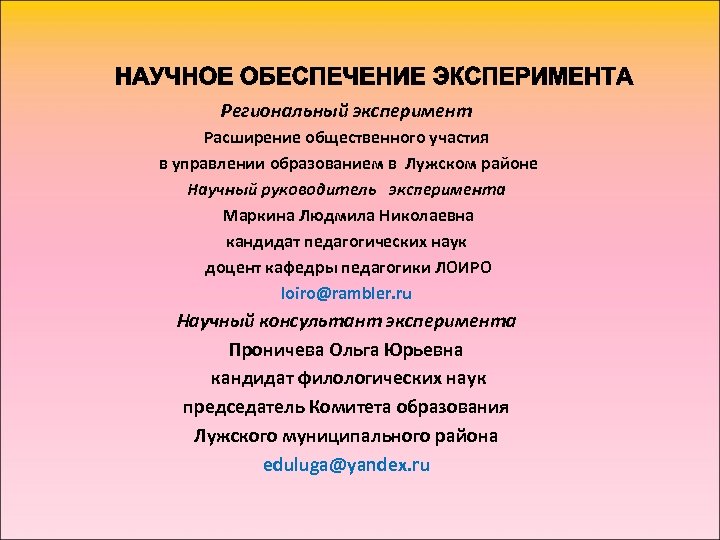 НАУЧНОЕ ОБЕСПЕЧЕНИЕ ЭКСПЕРИМЕНТА

Региональный эксперимент

Расширение общественного участия в управлении образованием в Лужском районе

Научный руководитель эксперимента

Маркина Людмила Николаевна

кандидат педагогических наук

доцент кафедры педагогики ЛОИРО

loiro@rambler.ru

Научный консультант эксперимента

Проничева Ольга Юрьевна

кандидат филологических наук

председатель Комитета образования

Лужского муниципального района

eduluga@yandex.ru